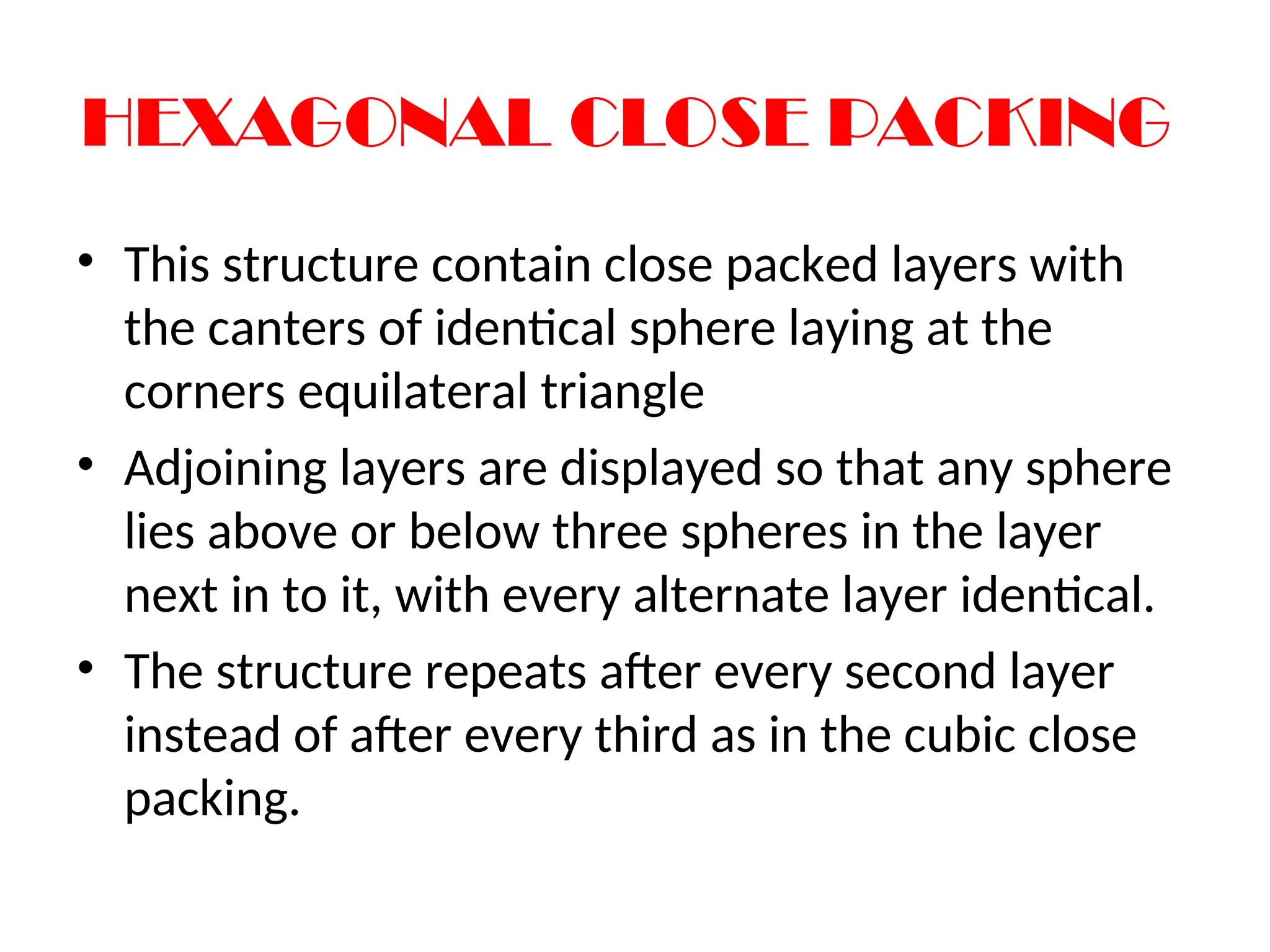 HEXAGONAL CLOSE PACKING

• This structure contain close packed layers with the canters of identical sphere laying at the corners equilateral triangle
• Adjoining layers are displayed so that any sphere lies above or below three spheres in the layer next in to it, with every alternate layer identical.
• The structure repeats after every second layer instead of after every third as in the cubic close packing.